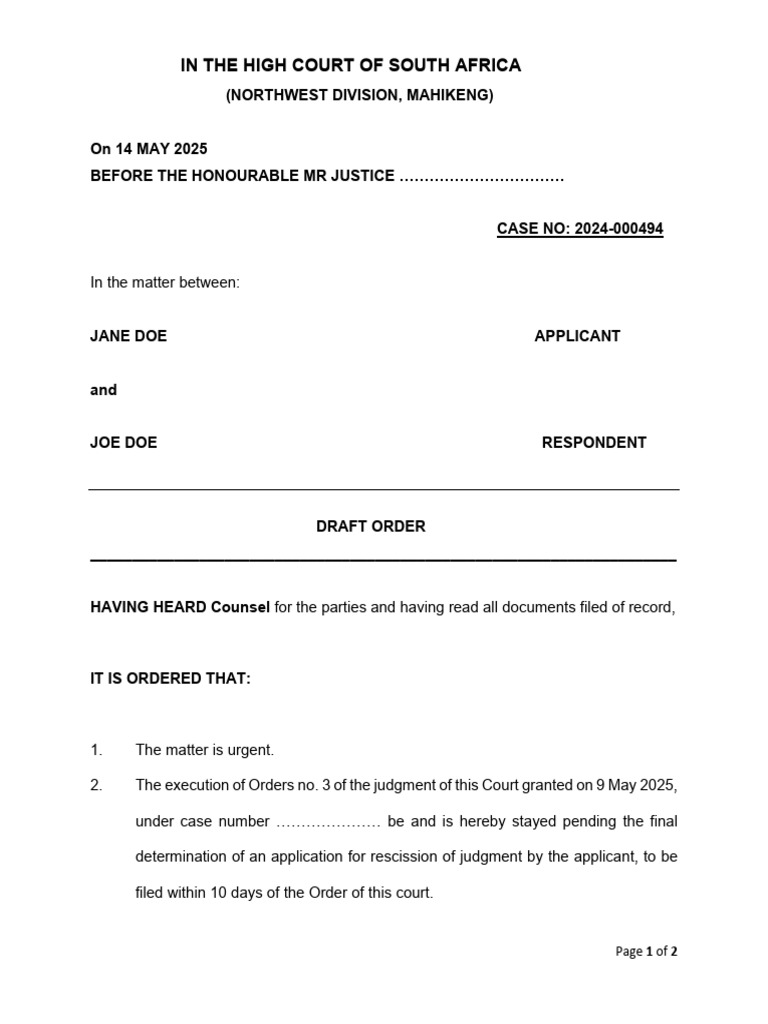 IN THE HIGH COURT OF SOUTH AFRICA

(NORTHWEST DIVISION, MAHIKENG)

On 14 MAY 2025

BEFORE THE HONOURABLE MR JUSTICE ……………………………

CASE NO: 2024-000494

In the matter between:

JANE DOE APPLICANT

and

JOE DOE RESPONDENT

DRAFT ORDER

HAVING HEARD Counsel for the parties and having read all documents filed of record,

IT IS ORDERED THAT:

1. The matter is urgent.

2. The execution of Orders no. 3 of the judgment of this Court granted on 9 May 2025, under case number ………………… be and is hereby stayed pending the final determination of an application for rescission of judgment by the applicant, to be filed within 10 days of the Order of this court.

Page 1 of 2